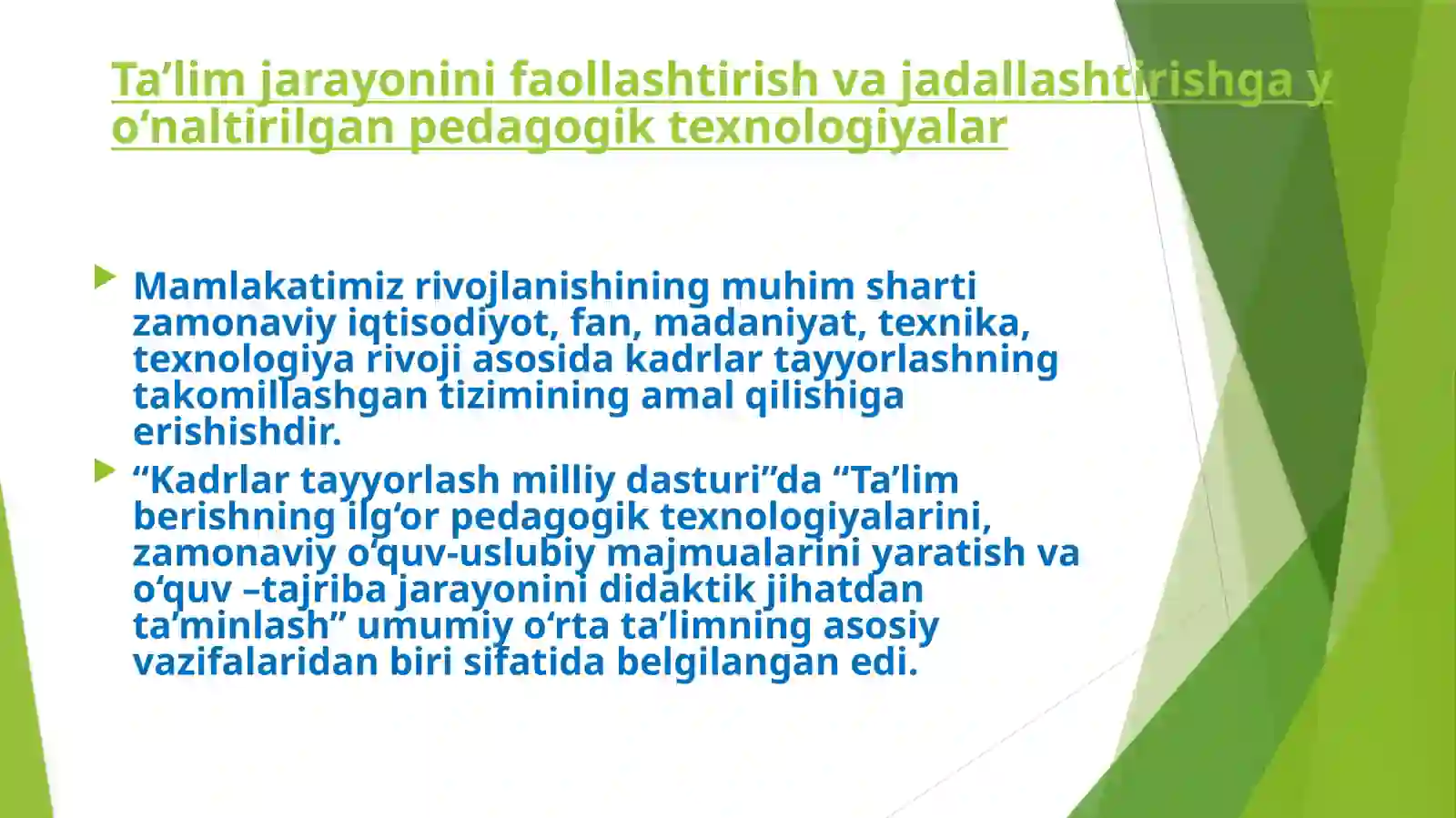 Ta’lim jarayonini faollashtirish va jadallashtirishga y o‘naltirilgan pedagogik texnologiyalar

Mamlakatimiz rivojlanishining muhim sharti zamonaviy iqtisodiyot, fan, madaniyat, texnika, texnologiya rivoji asosida kadrlar tayyorlashning takomillashgan tizimining amal qilishiga erishishdir.

“Kadrlar tayyorlash milliy dasturi”da “Ta’lim berishning ilg‘or pedagogik texnologiyalarini, zamonaviy o‘quv-uslubiy majmualarini yaratish va o‘quv –tajriba jarayonini didaktik jihatdan ta’minlash” umumiy o‘rta ta’limning asosiy vazifalaridan biri sifatida belgilangan edi.